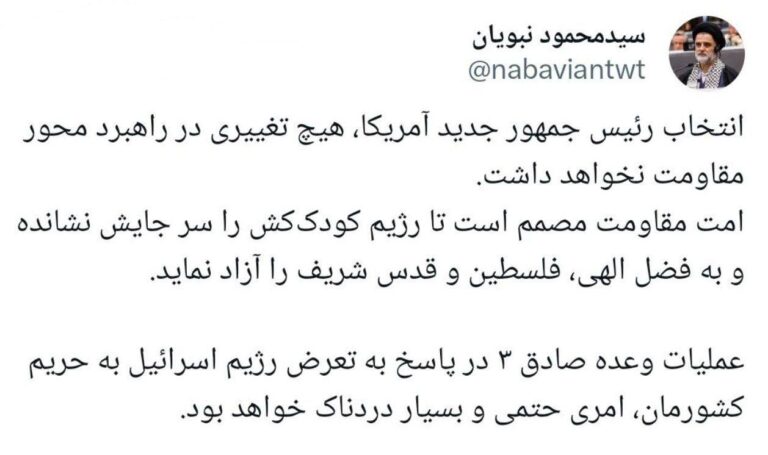 سیدمحمود نبویان
@nabaviantwt

انتخاب رئیس جمهور جدید آمریکا، هیچ تغییری در راهبرد محور مقاومت نخواهد داشت.
امت مقاومت مصمم است تا رژیم کودک‌کش را سر جایش نشانده و به فضل الهی، فلسطین و قدس شریف را آزاد نماید.

عملیات وعده صادق ۳ در پاسخ به تعرض رژیم اسرائیل به حریم کشورمان، امری حتمی و بسیار دردناک خواهد بود.